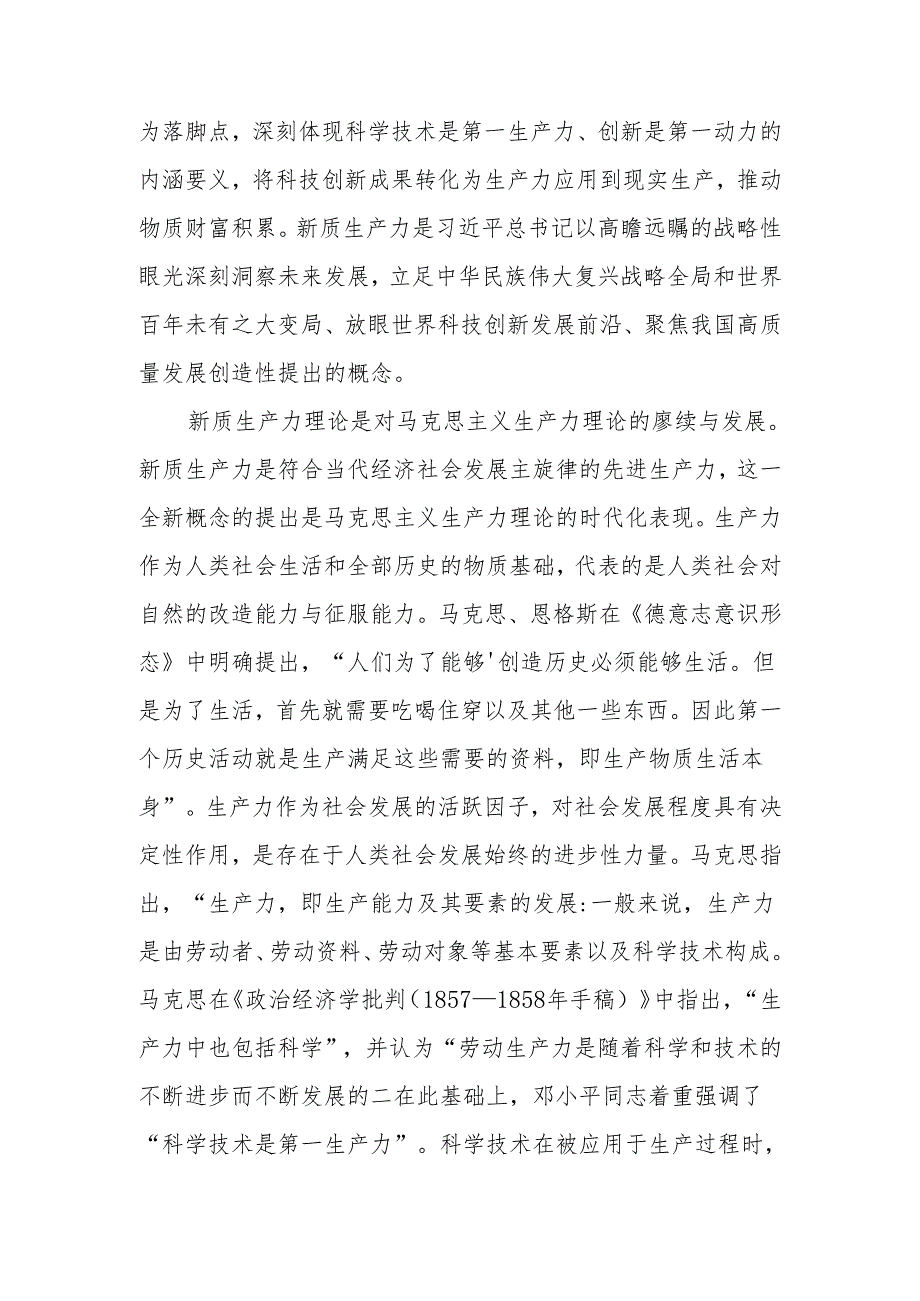 为落脚点，深刻体现科学技术是第一生产力、创新是第一动力的内涵要义，将科技创新成果转化为生产力应用到现实生产，推动物质财富积累。新质生产力是习近平总书记以高瞻远瞩的战略性眼光深刻洞察未来发展，立足中华民族伟大复兴战略全局和世界百年未有之大变局、放眼世界科技创新发展前沿、聚焦我国高质量发展创造性提出的概念。

新质生产力理论是对马克思主义生产力理论的廖续与发展。新质生产力是符合当代经济社会发展主旋律的先进生产力，这一全新概念的提出是马克思主义生产力理论的时代化表现。生产力作为人类社会生活和全部历史的物质基础，代表的是人类社会对自然的改造能力与征服能力。马克思、恩格斯在《德意志意识形态》中明确提出，“人们为了能够'创造历史必须能够生活。但是为了生活，首先就需要吃喝住穿以及其他一些东西。因此第一个历史活动就是生产满足这些需要的资料，即生产物质生活本身”。生产力作为社会发展的活跃因子，对社会发展程度具有决定性作用，是存在于人类社会发展始终的进步性力量。马克思指出，“生产力，即生产能力及其要素的发展:一般来说，生产力是由劳动者、劳动资料、劳动对象等基本要素以及科学技术构成。马克思在《政治经济学批判（1857—1858年手稿）》中指出，“生产力中也包括科学”，并认为“劳动生产力是随着科学和技术的不断进步而不断发展的二在此基础上，邓小平同志着重强调了“科学技术是第一生产力”。科学技术在被应用于生产过程时，